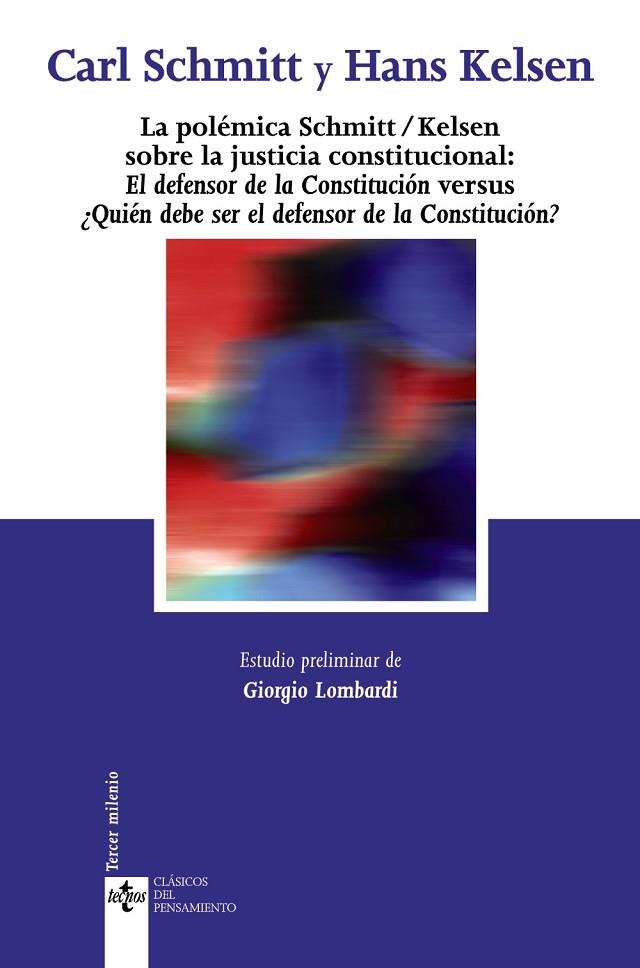 Carl Schmitt y Hans Kelsen

La polémica Schmitt / Kelsen sobre la justicia constitucional: El defensor de la Constitución versus ¿Quién debe ser el defensor de la Constitución?

Estudio preliminar de
Giorgio Lombardi

Tercer milenio

tecnos

CLÁSICOS DEL PENSAMIENTO